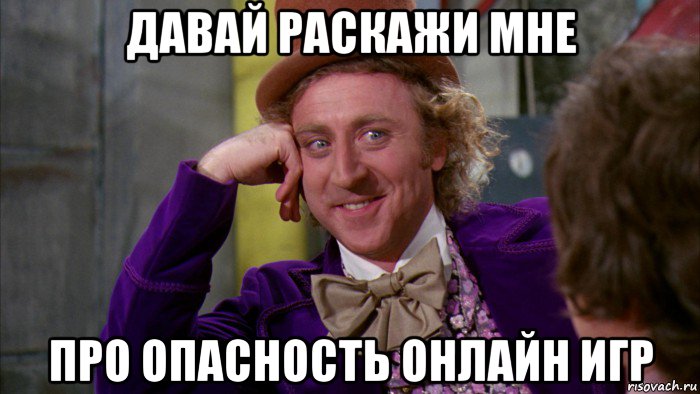 ДАВАЙ РАСКАЖИ МНЕ

ПРО ОПАСНОСТЬ ОНЛАЙН ИГР

risovach.ru